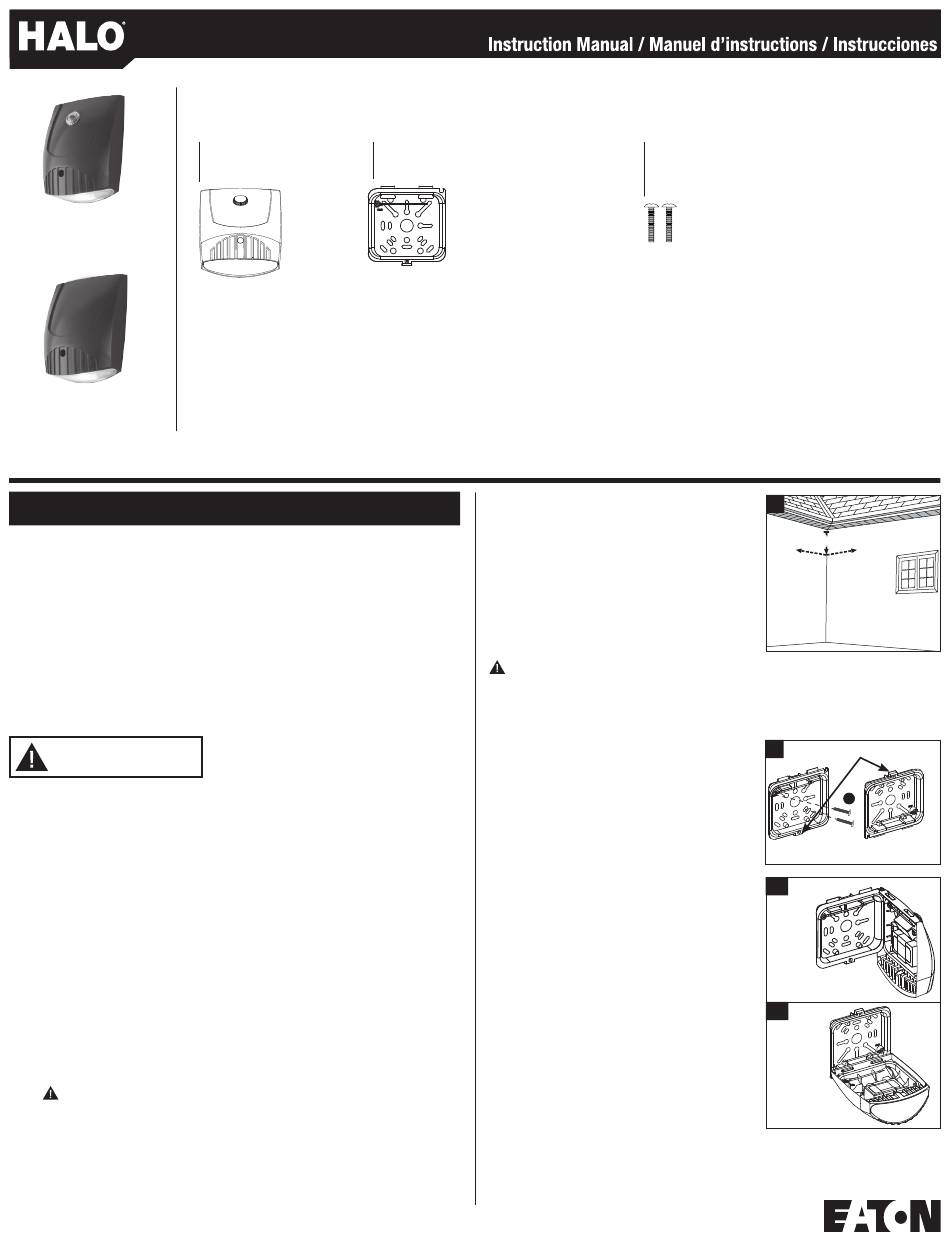 HALO®

Instruction Manual / Manuel d'instructions / Instrucciones

EATON